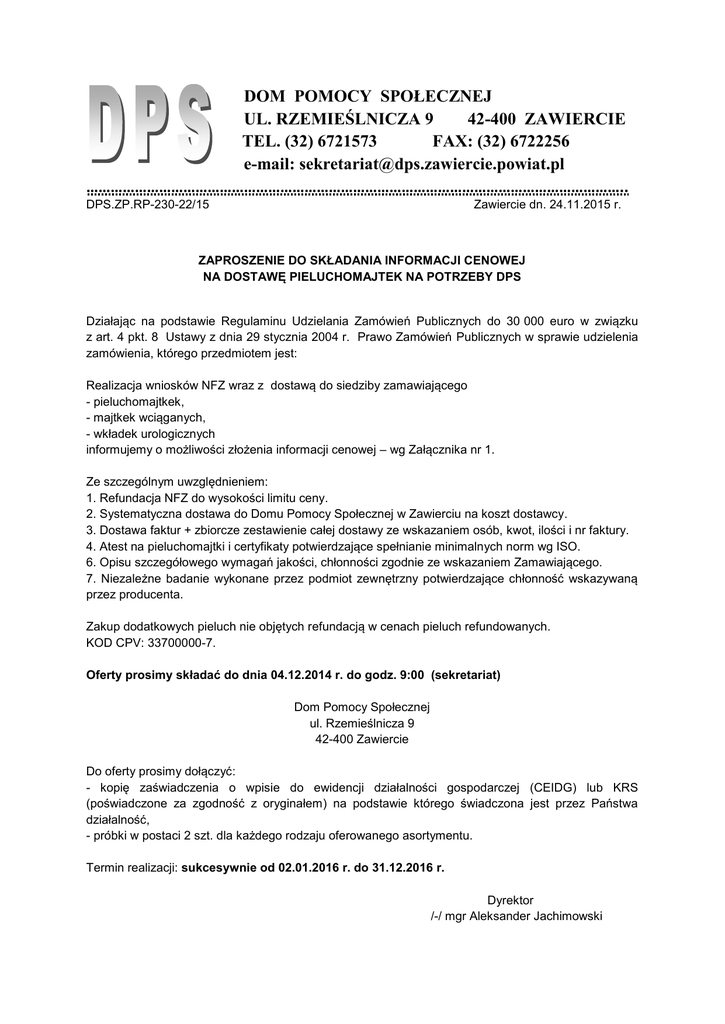 DPS

DOM POMOCY SPOŁECZNEJ
UL. RZEMIEŚLNICZA 9 42-400 ZAWIERCIE
TEL. (32) 6721573 FAX: (32) 6722256
e-mail: sekretariat@dps.zawiercie.powiat.pl

DPS.ZP.RP-230-22/15 Zawiercie dn. 24.11.2015 r.

ZAPROSZENIE DO SKŁADANIA INFORMACJI CENOWEJ
NA DOSTAWĘ PIELUCHOMAJTEK NA POTRZEBY DPS

Działając na podstawie Regulaminu Udzielania Zamówień Publicznych do 30 000 euro w związku z art. 4 pkt. 8 Ustawy z dnia 29 stycznia 2004 r. Prawo Zamówień Publicznych w sprawie udzielenia zamówienia, którego przedmiotem jest:

Realizacja wniosków NFZ wraz z dostawą do siedziby zamawiającego
- pieluchomajtkek,
- majtkek wciąganych,
- wkładek urologicznych
informujemy o możliwości złożenia informacji cenowej – wg Załącznika nr 1.

Ze szczególnym uwzględnieniem:
1. Refundacja NFZ do wysokości limitu ceny.
2. Systematyczna dostawa do Domu Pomocy Społecznej w Zawierciu na koszt dostawcy.
3. Dostawa faktur + zbiorcze zestawienie całej dostawy ze wskazaniem osób, kwot, ilości i nr faktury.
4. Atest na pieluchomajtki i certyfikaty potwierdzające spełnianie minimalnych norm wg ISO.
6. Opisu szczegółowego wymagań jakości, chłonności zgodnie ze wskazaniem Zamawiającego.
7. Niezależne badanie wykonane przez podmiot zewnętrzny potwierdzające chłonność wskazywaną przez producenta.

Zakup dodatkowych pieluch nie objętych refundacją w cenach pieluch refundowanych.
KOD CPV: 33700000-7.

Oferty prosimy składać do dnia 04.12.2014 r. do godz. 9:00 (sekretariat)

Dom Pomocy Społecznej
ul. Rzemieślnicza 9
42-400 Zawiercie

Do oferty prosimy dołączyć:
- kopię zaświadczenia o wpisie do ewidencji działalności gospodarczej (CEIDG) lub KRS (poświadczone za zgodność z oryginałem) na podstawie którego świadczona jest przez Państwa działalność,
- próbki w postaci 2 szt. dla każdego rodzaju oferowanego asortymentu.

Termin realizacji: sukcesywnie od 02.01.2016 r. do 31.12.2016 r.

Dyrektor
/-/ mgr Aleksander Jachimowski